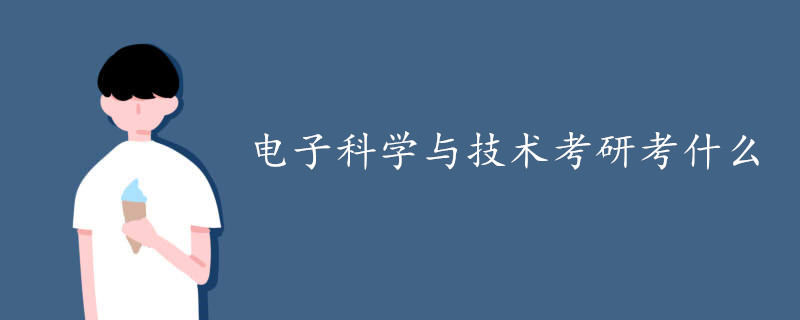 电子科学与技术考研考什么